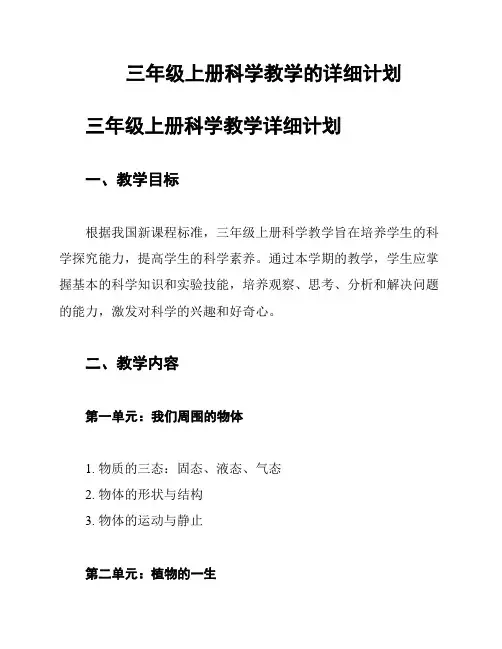 三年级上册科学教学的详细计划

三年级上册科学教学详细计划

一、教学目标

根据我国新课程标准，三年级上册科学教学旨在培养学生的科学探究能力，提高学生的科学素养。通过本学期的教学，学生应掌握基本的科学知识和实验技能，培养观察、思考、分析和解决问题的能力，激发对科学的兴趣和好奇心。

二、教学内容

第一单元：我们周围的物体

1. 物质的三态：固态、液态、气态
2. 物体的形状与结构
3. 物体的运动与静止

第二单元：植物的一生